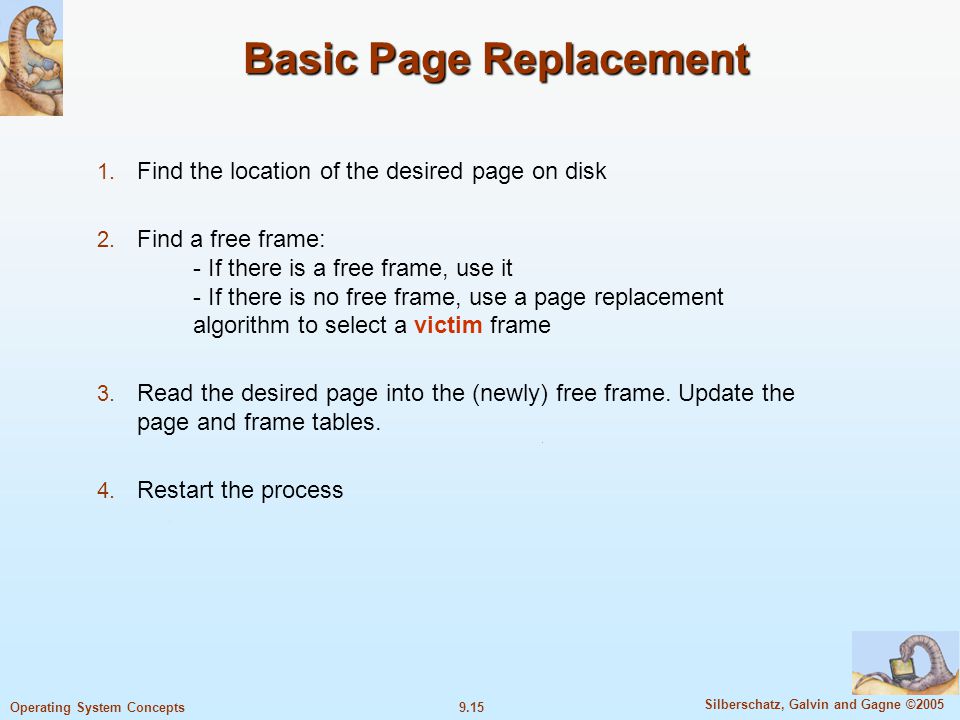 Basic Page Replacement

1. Find the location of the desired page on disk

2. Find a free frame:
- If there is a free frame, use it
- If there is no free frame, use a page replacement algorithm to select a victim frame

3. Read the desired page into the (newly) free frame. Update the page and frame tables.

4. Restart the process

Operating System Concepts 9.15 Silberschatz, Galvin and Gagne ©2005